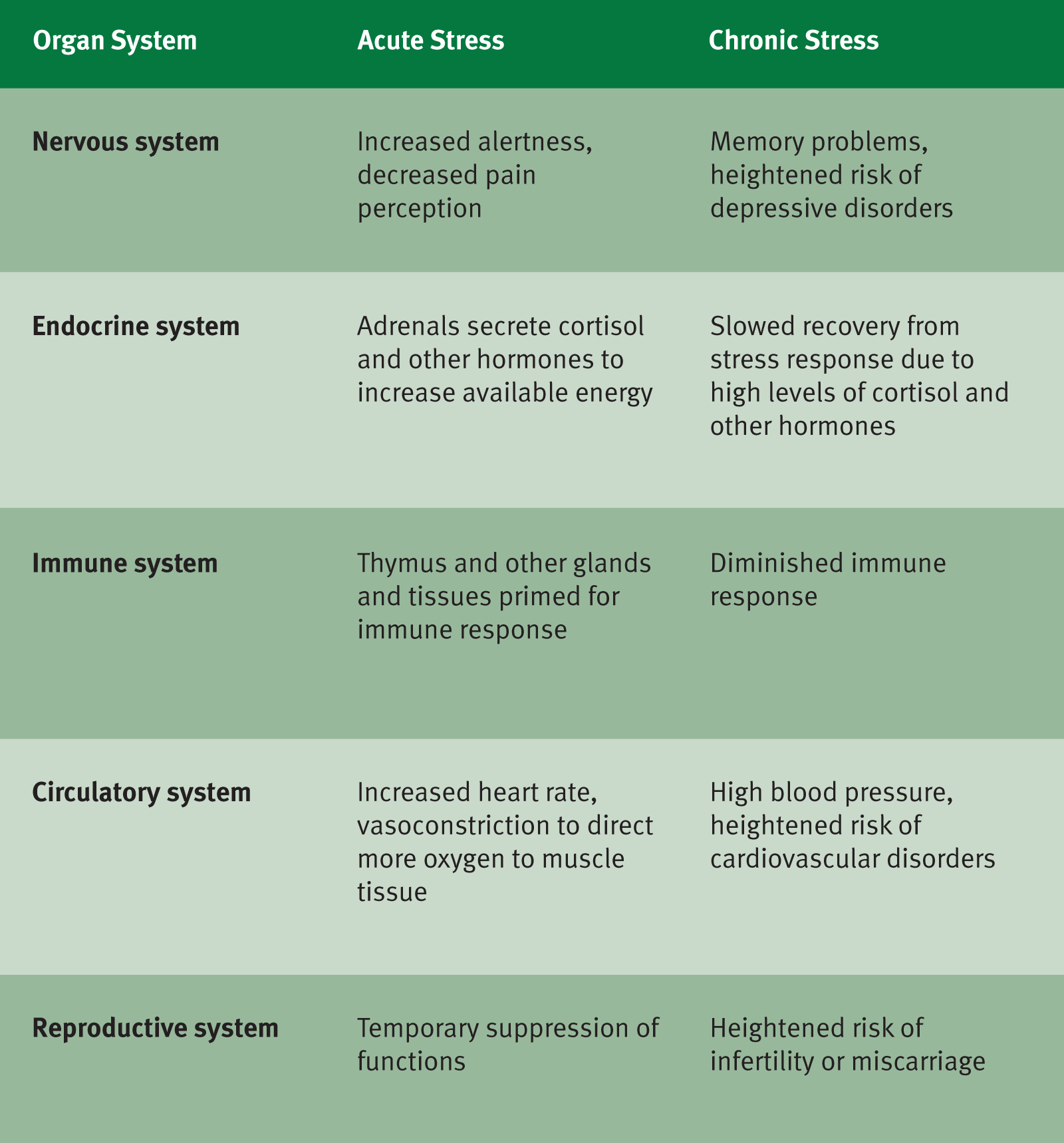 | Organ System | Acute Stress | Chronic Stress |
|---|---|---|
| Nervous system | Increased alertness, decreased pain perception | Memory problems, heightened risk of depressive disorders |
| Endocrine system | Adrenals secrete cortisol and other hormones to increase available energy | Slowed recovery from stress response due to high levels of cortisol and other hormones |
| Immune system | Thymus and other glands and tissues primed for immune response | Diminished immune response |
| Circulatory system | Increased heart rate, vasoconstriction to direct more oxygen to muscle tissue | High blood pressure, heightened risk of cardiovascular disorders |
| Reproductive system | Temporary suppression of functions | Heightened risk of infertility or miscarriage |